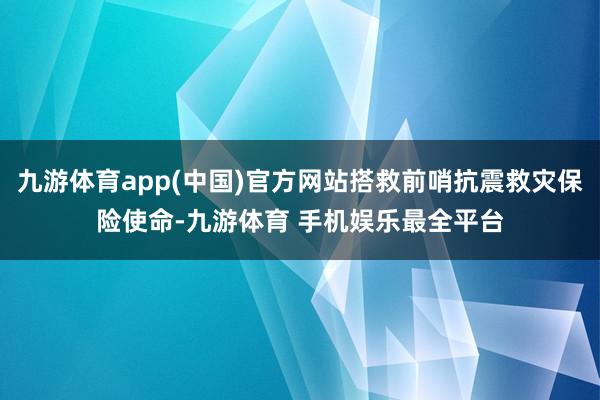 九游体育app(中国)官方网站搭救前哨抗震救灾保险使命-九游体育 手机娱乐最全平台